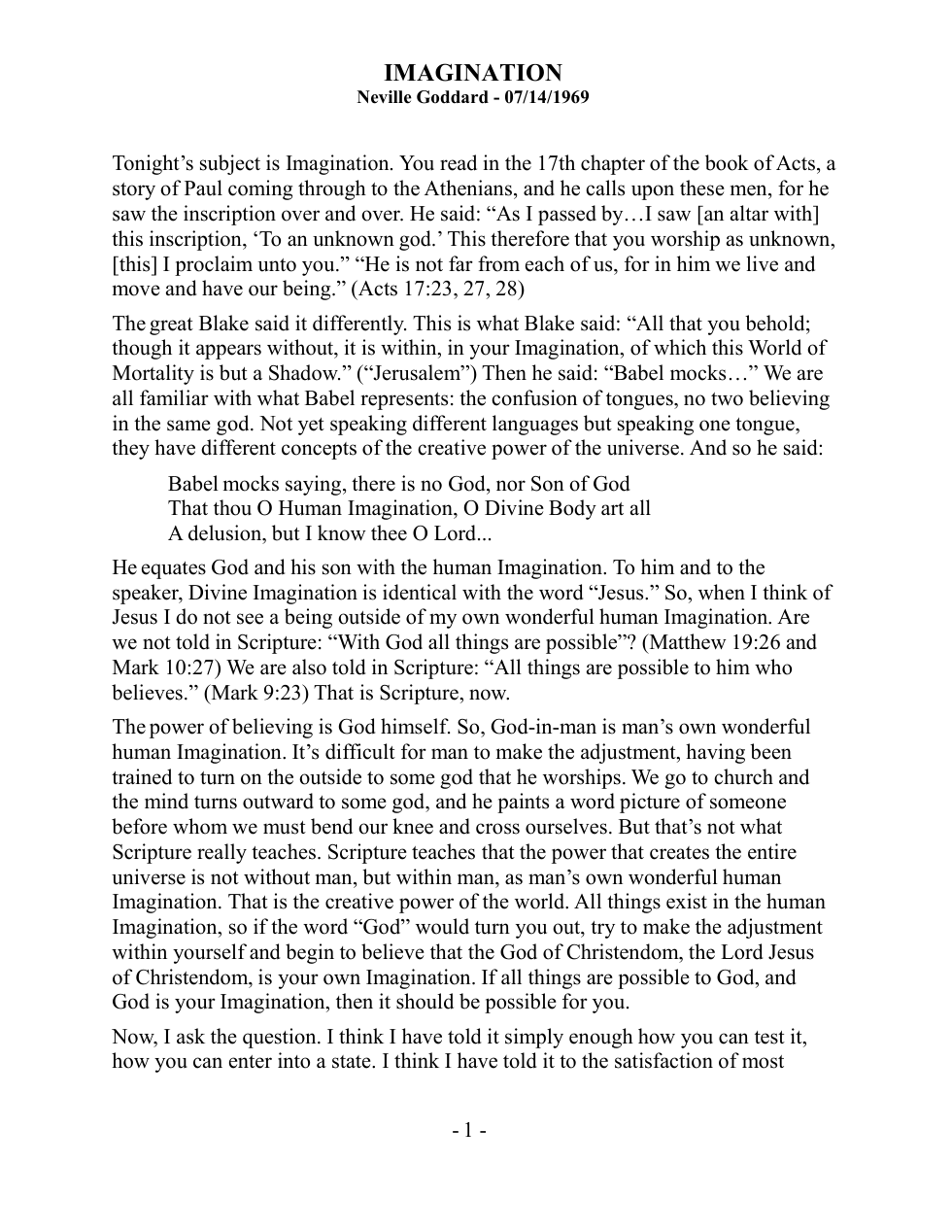 IMAGINATION
Neville Goddard - 07/14/1969

Tonight's subject is Imagination. You read in the 17th chapter of the book of Acts, a story of Paul coming through to the Athenians, and he calls upon these men, for he saw the inscription over and over. He said: "As I passed by…I saw [an altar with] this inscription, 'To an unknown god.' This therefore that you worship as unknown, [this] I proclaim unto you." "He is not far from each of us, for in him we live and move and have our being." (Acts 17:23, 27, 28)

The great Blake said it differently. This is what Blake said: "All that you behold; though it appears without, it is within, in your Imagination, of which this World of Mortality is but a Shadow." ("Jerusalem") Then he said: "Babel mocks…" We are all familiar with what Babel represents: the confusion of tongues, no two believing in the same god. Not yet speaking different languages but speaking one tongue, they have different concepts of the creative power of the universe. And so he said:

Babel mocks saying, there is no God, nor Son of God
That thou O Human Imagination, O Divine Body art all
A delusion, but I know thee O Lord...

He equates God and his son with the human Imagination. To him and to the speaker, Divine Imagination is identical with the word "Jesus." So, when I think of Jesus I do not see a being outside of my own wonderful human Imagination. Are we not told in Scripture: "With God all things are possible"? (Matthew 19:26 and Mark 10:27) We are also told in Scripture: "All things are possible to him who believes." (Mark 9:23) That is Scripture, now.

The power of believing is God himself. So, God-in-man is man's own wonderful human Imagination. It's difficult for man to make the adjustment, having been trained to turn on the outside to some god that he worships. We go to church and the mind turns outward to some god, and he paints a word picture of someone before whom we must bend our knee and cross ourselves. But that's not what Scripture really teaches. Scripture teaches that the power that creates the entire universe is not without man, but within man, as man's own wonderful human Imagination. That is the creative power of the world. All things exist in the human Imagination, so if the word "God" would turn you out, try to make the adjustment within yourself and begin to believe that the God of Christendom, the Lord Jesus of Christendom, is your own Imagination. If all things are possible to God, and God is your Imagination, then it should be possible for you.

Now, I ask the question. I think I have told it simply enough how you can test it, how you can enter into a state. I think I have told it to the satisfaction of most

- 1 -